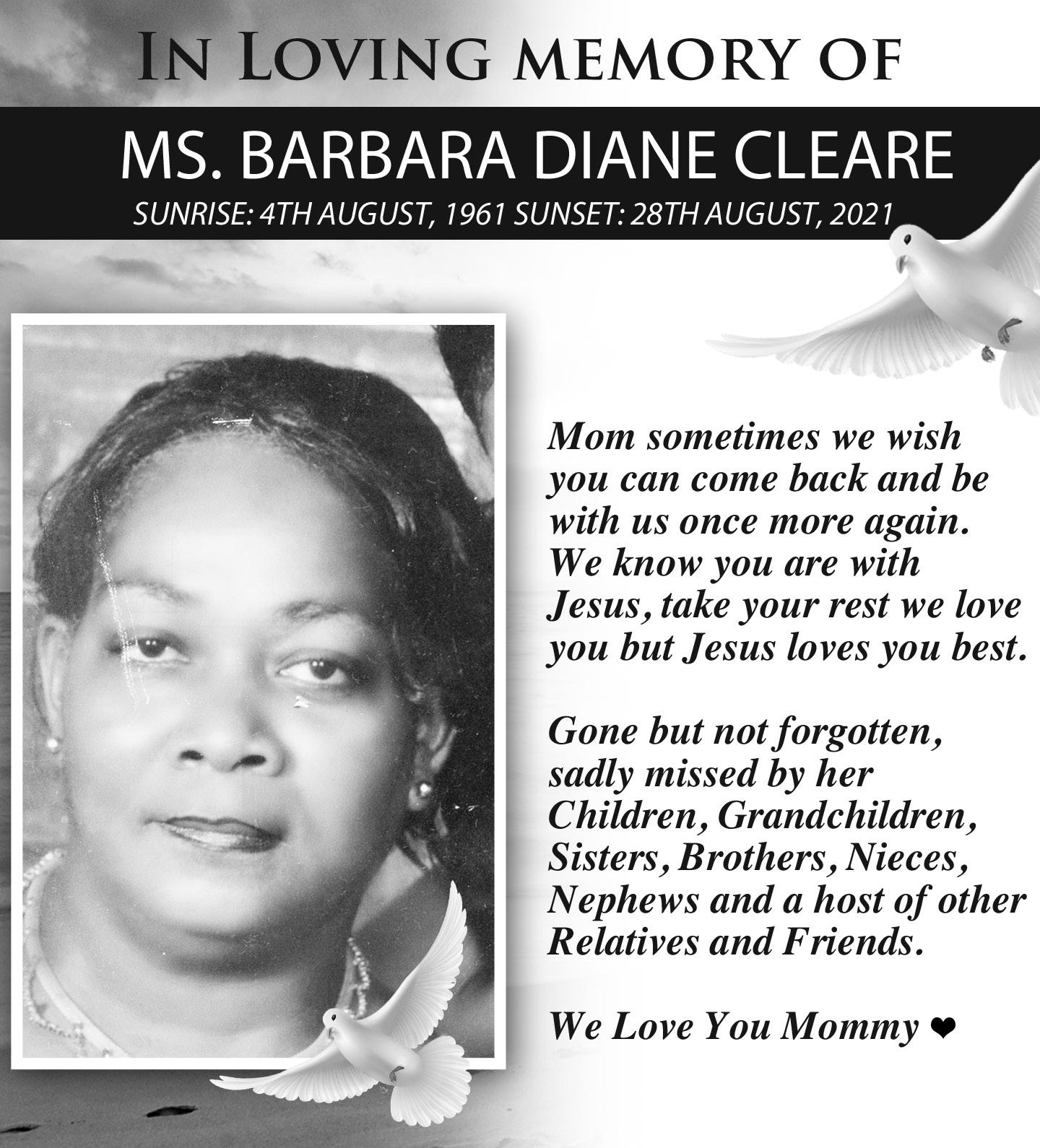 IN LOVING MEMORY OF

MS. BARBARA DIANE CLEARE

SUNRISE: 4TH AUGUST, 1961 SUNSET: 28TH AUGUST, 2021

Mom sometimes we wish you can come back and be with us once more again. We know you are with Jesus, take your rest we love you but Jesus loves you best.

Gone but not forgotten, sadly missed by her Children, Grandchildren, Sisters, Brothers, Nieces, Nephews and a host of other Relatives and Friends.

We Love You Mommy ❤